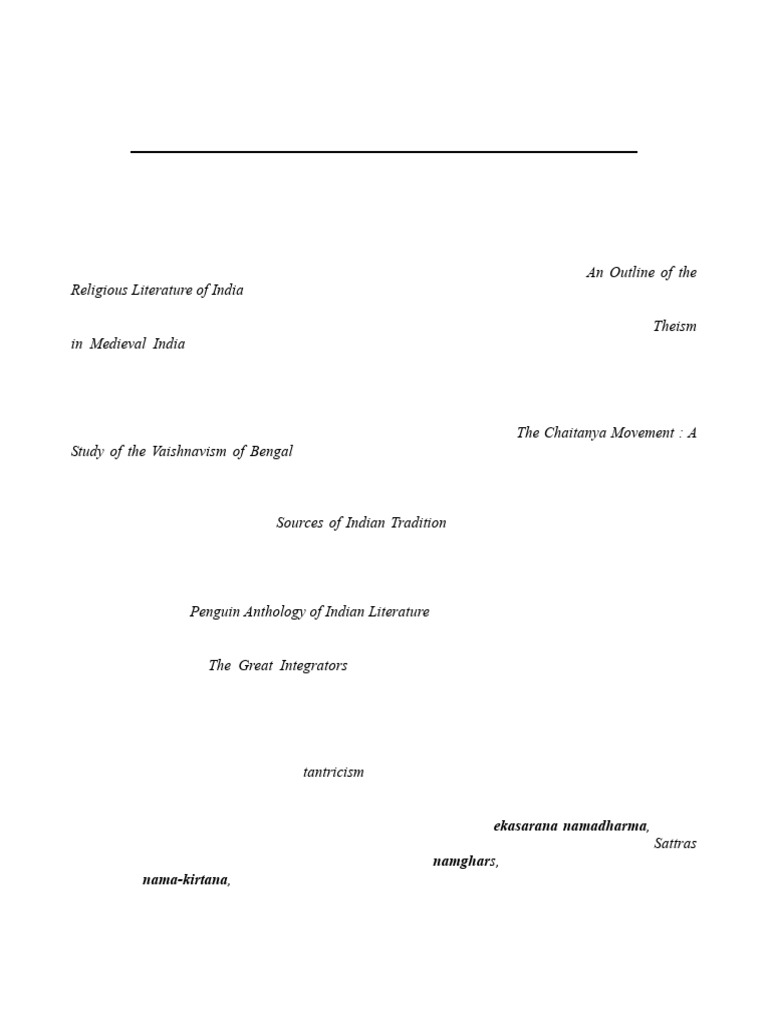 An Outline of the Religious Literature of India

Theism in Medieval India

The Chaitanya Movement : A Study of the Vaishnavism of Bengal

Sources of Indian Tradition

Penguin Anthology of Indian Literature

The Great Integrators

tantricism

ekasarana namadharma,

Sattras

namghars,

nama-kirtana,